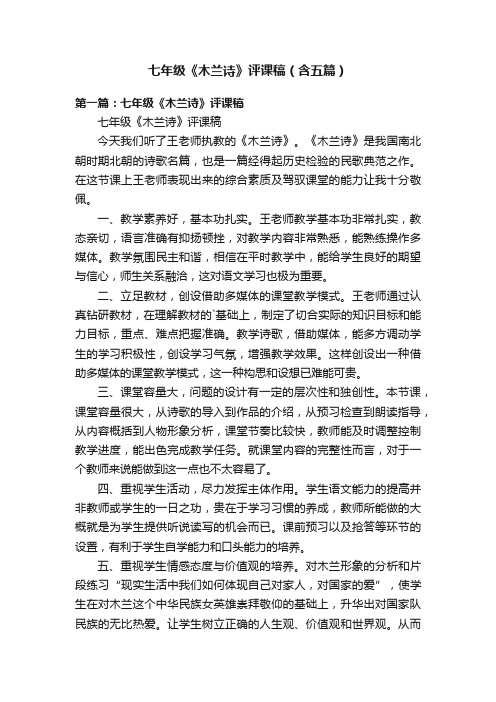 七年级《木兰诗》评课稿（含五篇）

第一篇：七年级《木兰诗》评课稿

七年级《木兰诗》评课稿

今天我们听了王老师执教的《木兰诗》。《木兰诗》是我国南北朝时期北朝的诗歌名篇，也是一篇经得起历史检验的民歌典范之作。在这节课上王老师表现出来的综合素质及驾驭课堂的能力让我十分敬佩。

一、教学素养好，基本功扎实。王老师教学基本功非常扎实，教态亲切，语言准确有抑扬顿挫，对教学内容非常熟悉，能熟练操作多媒体。教学氛围民主和谐，相信在平时教学中，能给学生良好的期望与信心，师生关系融洽，这对语文学习也极为重要。

二、立足教材，创设借助多媒体的课堂教学模式。王老师通过认真钻研教材，在理解教材的`基础上，制定了切合实际的知识目标和能力目标，重点、难点把握准确。教学诗歌，借助媒体，能多方调动学生的学习积极性，创设学习气氛，增强教学效果。这样创设出一种借助多媒体的课堂教学模式，这一种构思和设想已难能可贵。

三、课堂容量大，问题的设计有一定的层次性和独创性。本节课，课堂容量很大，从诗歌的导入到作品的介绍，从预习检查到朗读指导，从内容概括到人物形象分析，课堂节奏比较快，教师能及时调整控制教学进度，能出色完成教学任务。就课堂内容的完整性而言，对于一个教师来说能做到这一点也不太容易了。

四、重视学生活动，尽力发挥主体作用。学生语文能力的提高并非教师或学生的一日之功，贵在于学习习惯的养成，教师所能做的大概就是为学生提供听说读写的机会而已。课前预习以及抢答等环节的设置，有利于学生自学能力和口头能力的培养。

五、重视学生情感态度与价值观的培养。对木兰形象的分析和片段练习“现实生活中我们如何体现自己对家人，对国家的爱”，使学生在对木兰这个中华民族女英雄崇拜敬仰的基础上，升华出对国家队民族的无比热爱。让学生树立正确的人生观、价值观和世界观。从而